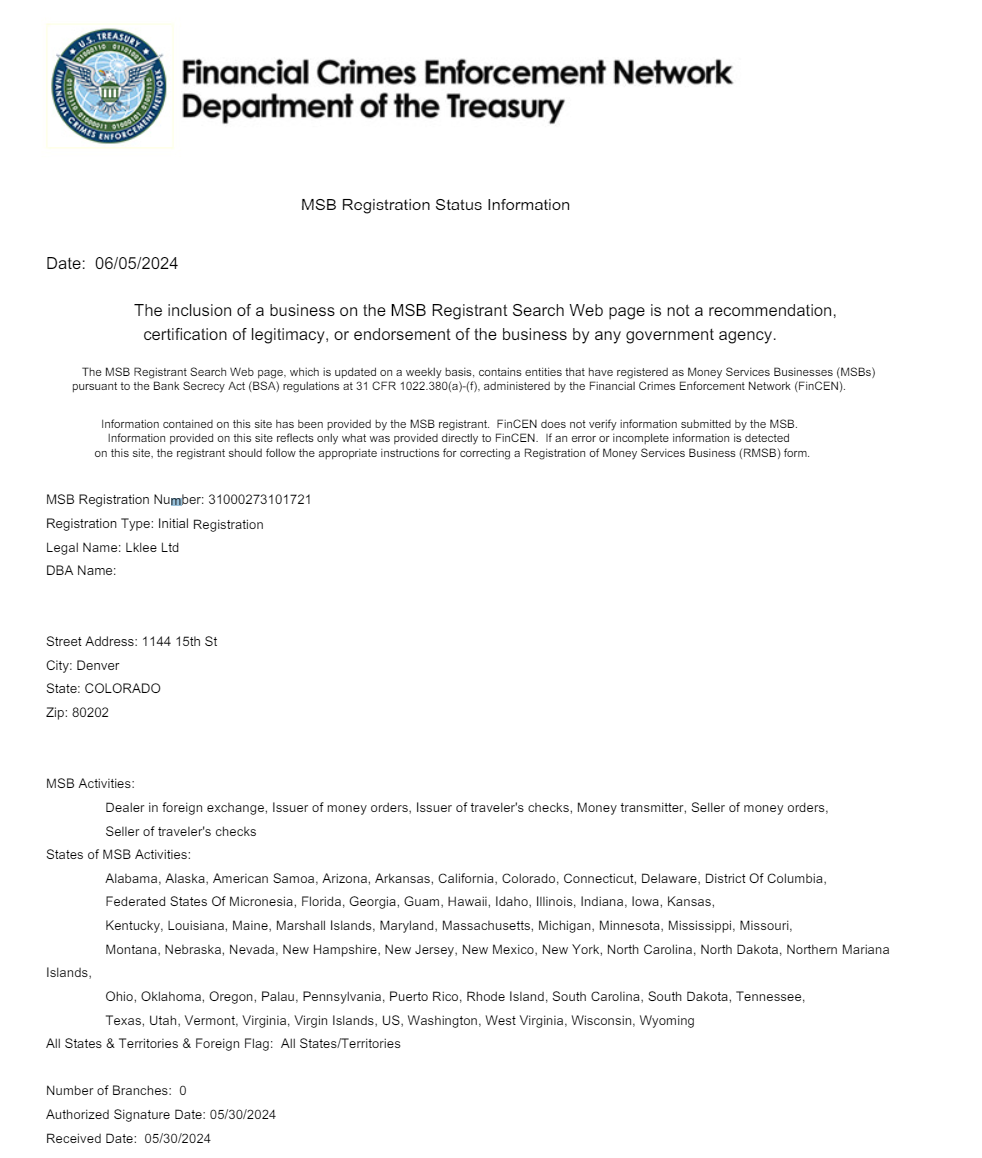 U.S. TREASURY
FINANCIAL CRIMES ENFORCEMENT NETWORK

Financial Crimes Enforcement Network
Department of the Treasury

MSB Registration Status Information

Date: 06/05/2024

The inclusion of a business on the MSB Registrant Search Web page is not a recommendation, certification of legitimacy, or endorsement of the business by any government agency.

The MSB Registrant Search Web page, which is updated on a weekly basis, contains entities that have registered as Money Services Businesses (MSBs) pursuant to the Bank Secrecy Act (BSA) regulations at 31 CFR 1022.380(a)-(f), administered by the Financial Crimes Enforcement Network (FinCEN).

Information contained on this site has been provided by the MSB registrant. FinCEN does not verify information submitted by the MSB. Information provided on this site reflects only what was provided directly to FinCEN. If an error or incomplete information is detected on this site, the registrant should follow the appropriate instructions for correcting a Registration of Money Services Business (RMSB) form.

MSB Registration Number: 31000273101721
Registration Type: Initial Registration
Legal Name: Lklee Ltd
DBA Name:

Street Address: 1144 15th St
City: Denver
State: COLORADO
Zip: 80202

MSB Activities:
Dealer in foreign exchange, Issuer of money orders, Issuer of traveler's checks, Money transmitter, Seller of money orders, Seller of traveler's checks
States of MSB Activities:
Alabama, Alaska, American Samoa, Arizona, Arkansas, California, Colorado, Connecticut, Delaware, District Of Columbia, Federated States Of Micronesia, Florida, Georgia, Guam, Hawaii, Idaho, Illinois, Indiana, Iowa, Kansas, Kentucky, Louisiana, Maine, Marshall Islands, Maryland, Massachusetts, Michigan, Minnesota, Mississippi, Missouri, Montana, Nebraska, Nevada, New Hampshire, New Jersey, New Mexico, New York, North Carolina, North Dakota, Northern Mariana Islands, Ohio, Oklahoma, Oregon, Palau, Pennsylvania, Puerto Rico, Rhode Island, South Carolina, South Dakota, Tennessee, Texas, Utah, Vermont, Virginia, Virgin Islands, US, Washington, West Virginia, Wisconsin, Wyoming
All States & Territories & Foreign Flag: All States/Territories

Number of Branches: 0
Authorized Signature Date: 05/30/2024
Received Date: 05/30/2024